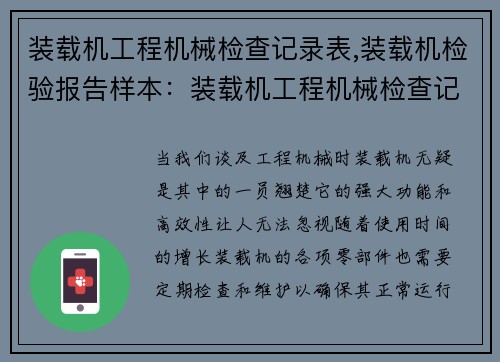 装载机工程机械检查记录表,装载机检验报告样本：装载机工程机械检查记

当我们谈及工程机械时装载机无疑是其中的一员翘楚它的强大功能和高效性让人无法忽视随着使用时间的增长装载机的各项零部件也需要定期检查和维护以确保其正常运行